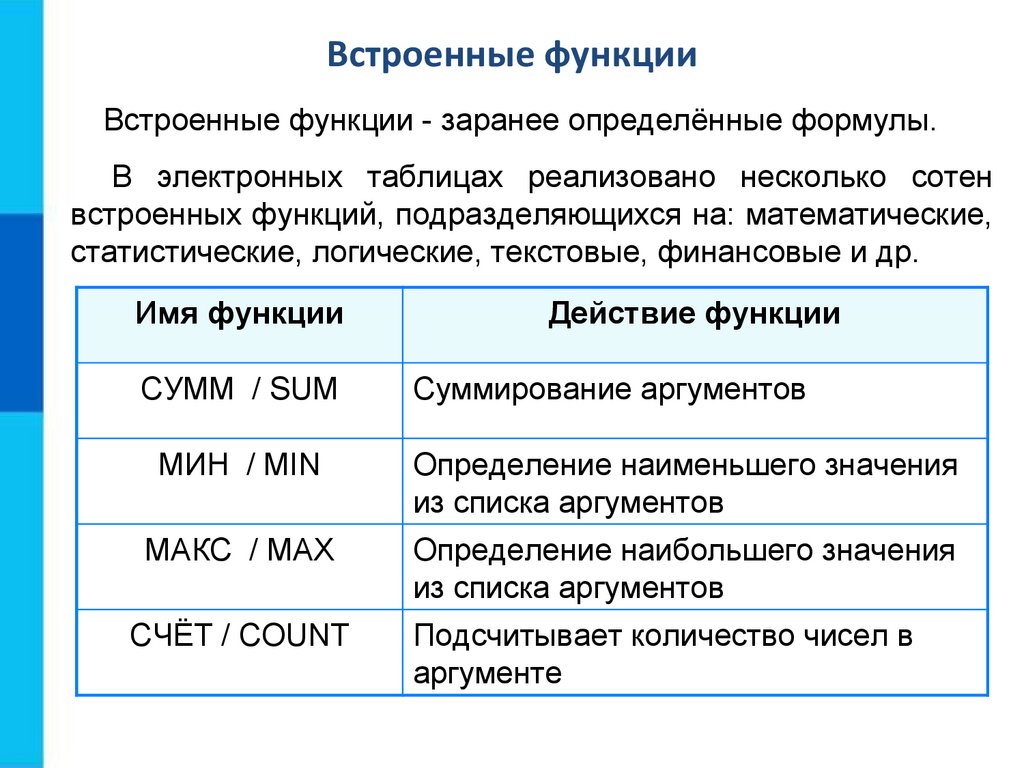 Встроенные функции

Встроенные функции - заранее определённые формулы.

В электронных таблицах реализовано несколько сотен встроенных функций, подразделяющихся на: математические, статистические, логические, текстовые, финансовые и др.

| Имя функции | Действие функции |
|---|---|
| СУММ / SUM | Суммирование аргументов |
| МИН / MIN | Определение наименьшего значения из списка аргументов |
| МАКС / MAX | Определение наибольшего значения из списка аргументов |
| СЧЁТ / COUNT | Подсчитывает количество чисел в аргументе |